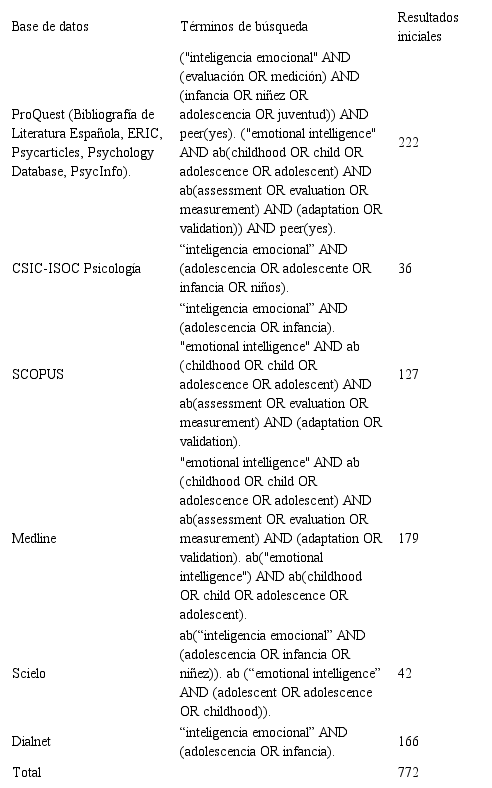 | Base de datos | Términos de búsqueda | Resultados iniciales |
|---|---|---|
| ProQuest (Bibliografía de Literatura Española, ERIC, Psycarticles, Psychology Database, PsycInfo). | ("inteligencia emocional" AND (evaluación OR medición) AND (infancia OR niñez OR adolescencia OR juventud)) AND peer(yes). ("emotional intelligence" AND ab(childhood OR child OR adolescence OR adolescent) AND ab(assessment OR evaluation OR measurement) AND (adaptation OR validation)) AND peer(yes). | 222 |
| CSIC-ISOC Psicología | “inteligencia emocional” AND (adolescencia OR adolescente OR infancia OR niños). | 36 |
| SCOPUS | “inteligencia emocional” AND (adolescencia OR infancia). "emotional intelligence" AND ab (childhood OR child OR adolescence OR adolescent) AND ab(assessment OR evaluation OR measurement) AND (adaptation OR validation). | 127 |
| Medline | "emotional intelligence" AND ab (childhood OR child OR adolescence OR adolescent) AND ab(assessment OR evaluation OR measurement) AND (adaptation OR validation). ab("emotional intelligence") AND ab(childhood OR child OR adolescence OR adolescent). | 179 |
| Scielo | ab(“inteligencia emocional” AND (adolescencia OR infancia OR niñez)). ab (“emotional intelligence” AND (adolescent OR adolescence OR childhood)). | 42 |
| Dialnet | “inteligencia emocional” AND (adolescencia OR infancia). | 166 |
| Total | | 772 |